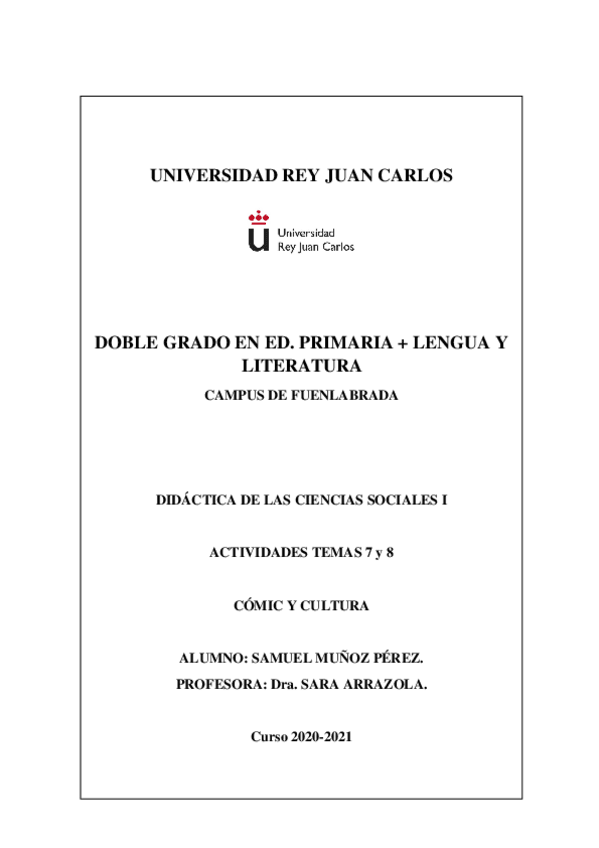 UNIVERSIDAD REY JUAN CARLOS

Universidad Rey Juan Carlos

DOBLE GRADO EN ED. PRIMARIA + LENGUA Y LITERATURA

CAMPUS DE FUENLABRADA

DIDÁCTICA DE LAS CIENCIAS SOCIALES I

ACTIVIDADES TEMAS 7 y 8

CÓMIC Y CULTURA

ALUMNO: SAMUEL MUÑOZ PÉREZ.
PROFESORA: Dra. SARA ARRAZOLA.

Curso 2020-2021